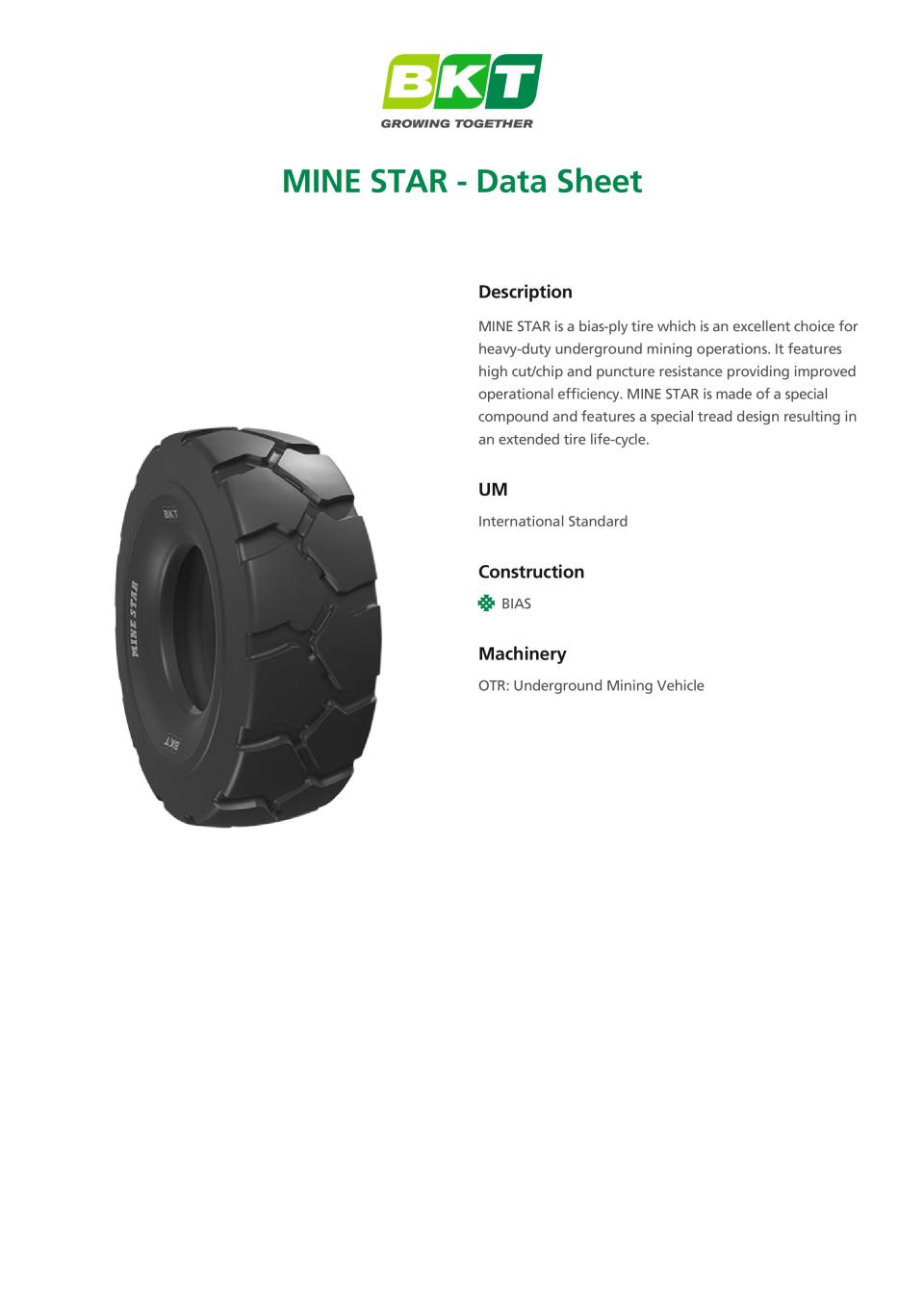 BKT
GROWING TOGETHER

MINE STAR - Data Sheet

BKT
MINE STAR
BKT

Description

MINE STAR is a bias-ply tire which is an excellent choice for heavy-duty underground mining operations. It features high cut/chip and puncture resistance providing improved operational efficiency. MINE STAR is made of a special compound and features a special tread design resulting in an extended tire life-cycle.

UM

International Standard

Construction

BIAS

Machinery

OTR: Underground Mining Vehicle